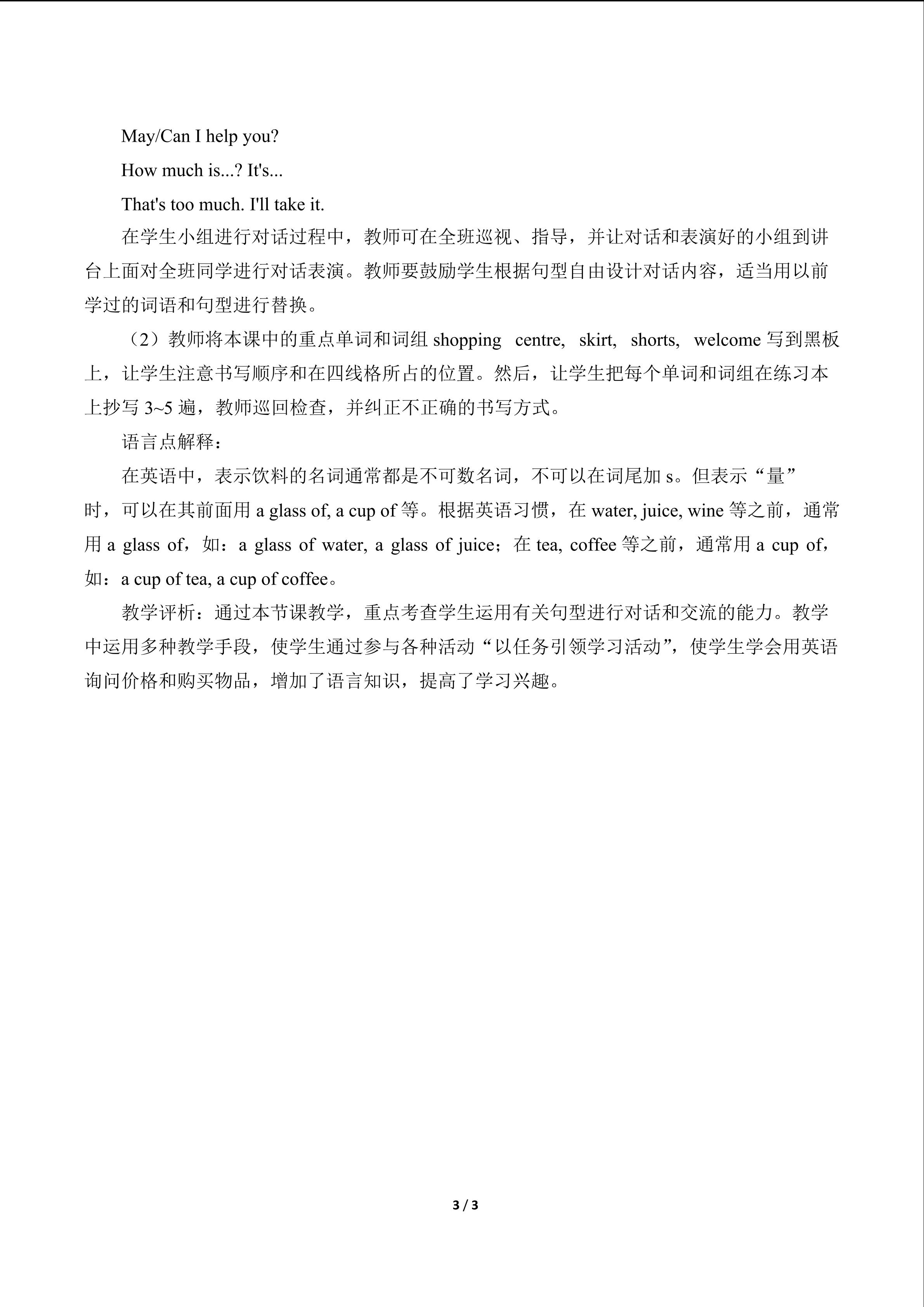 May/Can I help you?

How much is...? It's...

That's too much. I'll take it.

在学生小组进行对话过程中，教师可在全班巡视、指导，并让对话和表演好的小组到讲台上面对全班同学进行对话表演。教师要鼓励学生根据句型自由设计对话内容，适当用以前学过的词语和句型进行替换。

（2）教师将本课中的重点单词和词组shopping centre, skirt, shorts, welcome写到黑板上，让学生注意书写顺序和在四线格所占的位置。然后，让学生把每个单词和词组在练习本上抄写3~5遍，教师巡回检查，并纠正不正确的书写方式。

语言点解释：

在英语中，表示饮料的名词通常都是不可数名词，不可以在词尾加s。但表示“量”时，可以在其前面用a glass of, a cup of等。根据英语习惯，在water, juice, wine等之前，通常用a glass of，如：a glass of water, a glass of juice；在tea, coffee等之前，通常用a cup of，如：a cup of tea, a cup of coffee。

教学评析：通过本节课教学，重点考查学生运用有关句型进行对话和交流的能力。教学中运用多种教学手段，使学生通过参与各种活动“以任务引领学习活动”，使学生学会用英语询问价格和购买物品，增加了语言知识，提高了学习兴趣。

3 / 3